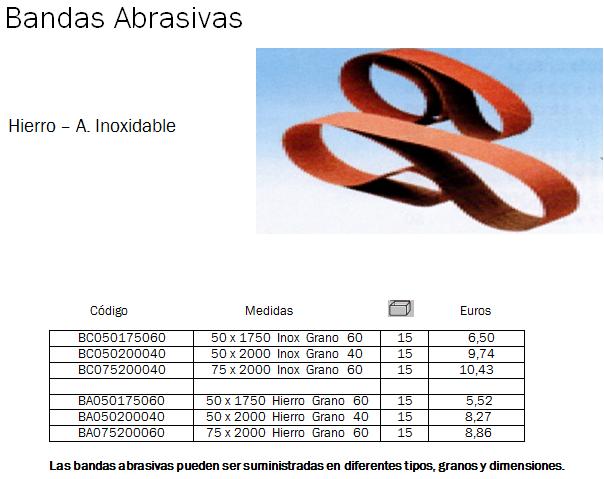 Bandas Abrasivas

Hierro – A. Inoxidable

| Código | Medidas | | Euros |
|---|---|---|---|
| BC050175060 | 50 x 1750 Inox Grano 60 | 15 | 6,50 |
| BC050200040 | 50 x 2000 Inox Grano 40 | 15 | 9,74 |
| BC075200040 | 75 x 2000 Inox Grano 60 | 15 | 10,43 |
| | | | |
| BA050175060 | 50 x 1750 Hierro Grano 60 | 15 | 5,52 |
| BA050200040 | 50 x 2000 Hierro Grano 40 | 15 | 8,27 |
| BA075200060 | 75 x 2000 Hierro Grano 60 | 15 | 8,86 |

Las bandas abrasivas pueden ser suministradas en diferentes tipos, granos y dimensiones.